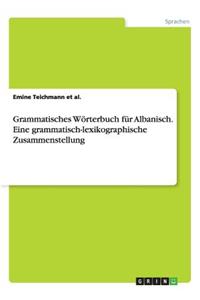 Sprachen

Emine Teichmann et al.

Grammatisches Wörterbuch für Albanisch. Eine grammatisch-lexikographische Zusammenstellung

GRIN